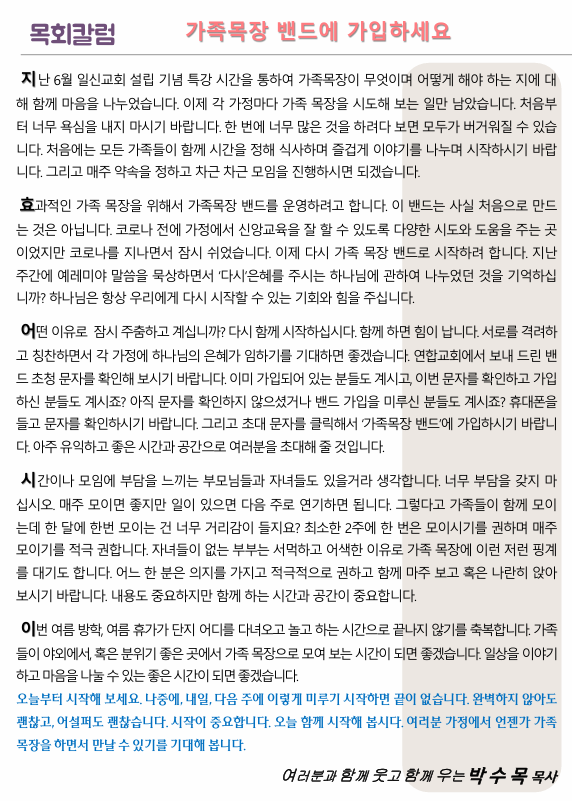 목회칼럼 가족목장 밴드에 가입하세요

지난 6월 일신교회 설립 기념 특강 시간을 통하여 가족목장이 무엇이며 어떻게 해야 하는 지에 대해 함께 마음을 나누었습니다. 이제 각 가정마다 가족 목장을 시도해 보는 일만 남았습니다. 처음부터 너무 욕심을 내지 마시기 바랍니다. 한 번에 너무 많은 것을 하려다 보면 모두가 버거워질 수 있습니다. 처음에는 모든 가족들이 함께 시간을 정해 식사하며 즐겁게 이야기를 나누며 시작하시기 바랍니다. 그리고 매주 약속을 정하고 차근 차근 모임을 진행하시면 되겠습니다.

효과적인 가족 목장을 위해서 가족목장 밴드를 운영하려고 합니다. 이 밴드는 사실 처음으로 만드는 것은 아닙니다. 코로나 전에 가정에서 신앙교육을 잘 할 수 있도록 다양한 시도와 도움을 주는 곳이었지만 코로나를 지나면서 잠시 쉬었습니다. 이제 다시 가족 목장 밴드로 시작하려 합니다. 지난 주간에 예레미야 말씀을 묵상하면서 '다시'은혜를 주시는 하나님에 관하여 나누었던 것을 기억하십니까? 하나님은 항상 우리에게 다시 시작할 수 있는 기회와 힘을 주십니다.

어떤 이유로 잠시 주춤하고 계십니까? 다시 함께 시작하십시다. 함께 하면 힘이 납니다. 서로를 격려하고 칭찬하면서 각 가정에 하나님의 은혜가 임하기를 기대하면 좋겠습니다. 연합교회에서 보내 드린 밴드 초청 문자를 확인해 보시기 바랍니다. 이미 가입되어 있는 분들도 계시고, 이번 문자를 확인하고 가입하신 분들도 계시죠? 아직 문자를 확인하지 않으셨거나 밴드 가입을 미루신 분들도 계시죠? 휴대폰을 들고 문자를 확인하시기 바랍니다. 그리고 초대 문자를 클릭해서 '가족목장 밴드'에 가입하시기 바랍니다. 아주 유익하고 좋은 시간과 공간으로 여러분을 초대해 줄 것입니다.

시간이나 모임에 부담을 느끼는 부모님들과 자녀들도 있을거라 생각합니다. 너무 부담을 갖지 마십시오. 매주 모이면 좋지만 일이 있으면 다음 주로 연기하면 됩니다. 그렇다고 가족들이 함께 모이는데 한 달에 한번 모이는 건 너무 거리감이 들지요? 최소한 2주에 한 번은 모이시기를 권하며 매주 모이기를 적극 권합니다. 자녀들이 없는 부부는 서먹하고 어색한 이유로 가족 목장에 이런 저런 핑계를 대기도 합니다. 어느 한 분은 의지를 가지고 적극적으로 권하고 함께 마주 보고 혹은 나란히 앉아 보시기 바랍니다. 내용도 중요하지만 함께 하는 시간과 공간이 중요합니다.

이번 여름 방학, 여름 휴가가 단지 어디를 다녀오고 놀고 하는 시간으로 끝나지 않기를 축복합니다. 가족들이 야외에서, 혹은 분위기 좋은 곳에서 가족 목장으로 모여 보는 시간이 되면 좋겠습니다. 일상을 이야기하고 마음을 나눌 수 있는 좋은 시간이 되면 좋겠습니다.
오늘부터 시작해 보세요. 나중에, 내일, 다음 주에 이렇게 미루기 시작하면 끝이 없습니다. 완벽하지 않아도 괜찮고, 어설퍼도 괜찮습니다. 시작이 중요합니다. 오늘 함께 시작해 봅시다. 여러분 가정에서 언젠가 가족 목장을 하면서 만날 수 있기를 기대해 봅니다.

여러분과 함께 웃고 함께 우는 박 수 목 목사